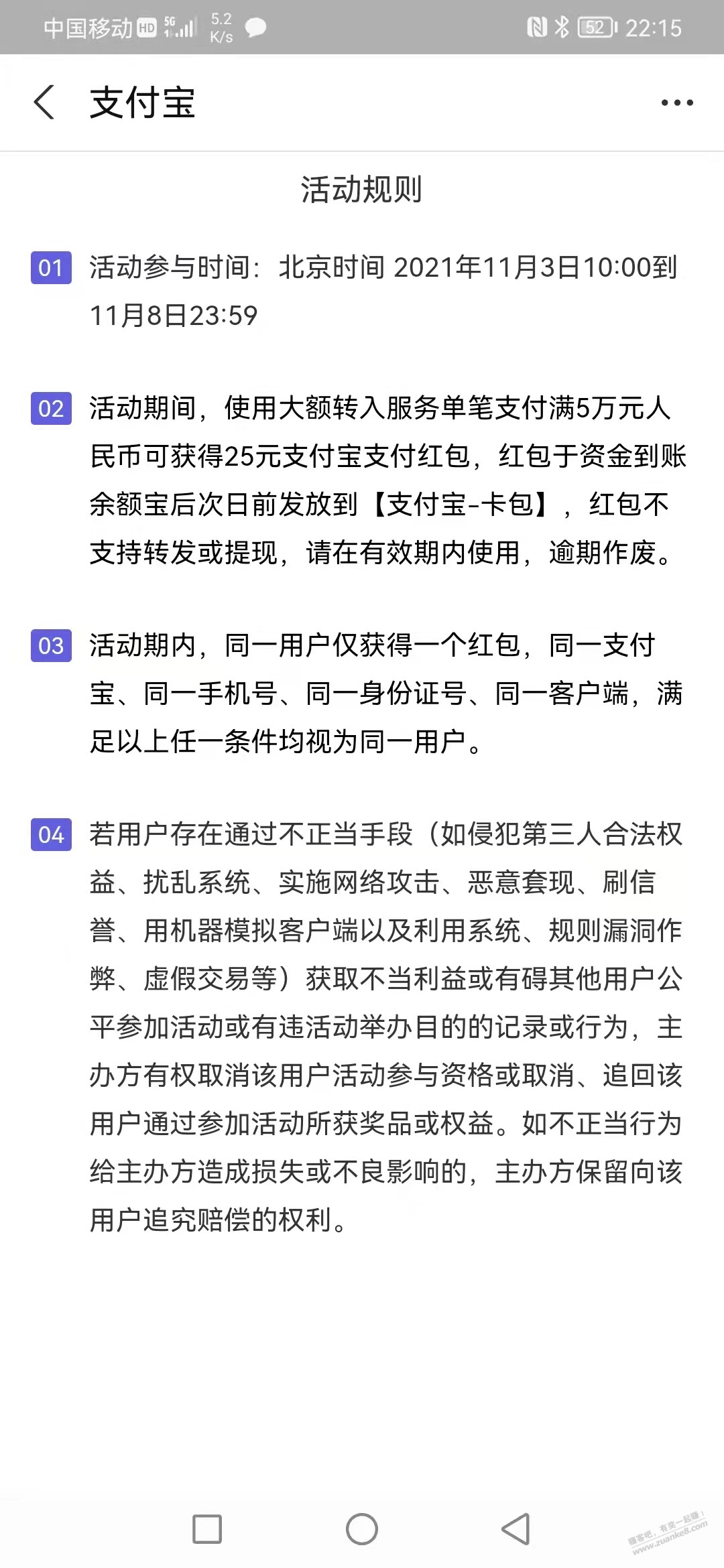 中国移动 HD 5G 5.2 K/s 52 22:15

支付宝

活动规则

01 活动参与时间：北京时间 2021年11月3日10:00到11月8日23:59

02 活动期间，使用大额转入服务单笔支付满5万元人民币可获得25元支付宝支付红包，红包于资金到账余额宝后次日前发放到【支付宝-卡包】，红包不支持转发或提现，请在有效期内使用，逾期作废。

03 活动期内，同一用户仅获得一个红包，同一支付宝、同一手机号、同一身份证号、同一客户端，满足以上任一条件均视为同一用户。

04 若用户存在通过不正当手段（如侵犯第三人合法权益、扰乱系统、实施网络攻击、恶意套现、刷信誉、用机器模拟客户端以及利用系统、规则漏洞作弊、虚假交易等）获取不当利益或有碍其他用户公平参加活动或有违活动举办目的的记录或行为，主办方有权取消该用户活动参与资格或取消、追回该用户通过参加活动所获奖品或权益。如不正当行为给主办方造成损失或不良影响的，主办方保留向该用户追究赔偿的权利。

赚客吧，有奖一起赚！ www.zuanke8.com